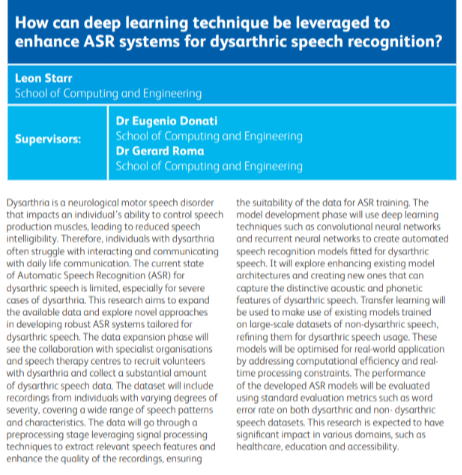 How can deep learning technique be leveraged to enhance ASR systems for dysarthric speech recognition?

Leon Starr
School of Computing and Engineering

Supervisors:

Dr Eugenio Donati
School of Computing and Engineering
Dr Gerard Roma
School of Computing and Engineering

Dysarthria is a neurological motor speech disorder that impacts an individual's ability to control speech production muscles, leading to reduced speech intelligibility. Therefore, individuals with dysarthria often struggle with interacting and communicating with daily life communication. The current state of Automatic Speech Recognition (ASR) for dysarthric speech is limited, especially for severe cases of dysarthria. This research aims to expand the available data and explore novel approaches in developing robust ASR systems tailored for dysarthric speech. The data expansion phase will see the collaboration with specialist organisations and speech therapy centres to recruit volunteers with dysarthria and collect a substantial amount of dysarthric speech data. The dataset will include recordings from individuals with varying degrees of severity, covering a wide range of speech patterns and characteristics. The data will go through a preprocessing stage leveraging signal processing techniques to extract relevant speech features and enhance the quality of the recordings, ensuring the suitability of the data for ASR training. The model development phase will use deep learning techniques such as convolutional neural networks and recurrent neural networks to create automated speech recognition models fitted for dysarthric speech. It will explore enhancing existing model architectures and creating new ones that can capture the distinctive acoustic and phonetic features of dysarthric speech. Transfer learning will be used to make use of existing models trained on large-scale datasets of non-dysarthric speech, refining them for dysarthric speech usage. These models will be optimised for real-world application by addressing computational efficiency and real-time processing constraints. The performance of the developed ASR models will be evaluated using standard evaluation metrics such as word error rate on both dysarthric and non- dysarthric speech datasets. This research is expected to have significant impact in various domains, such as healthcare, education and accessibility.